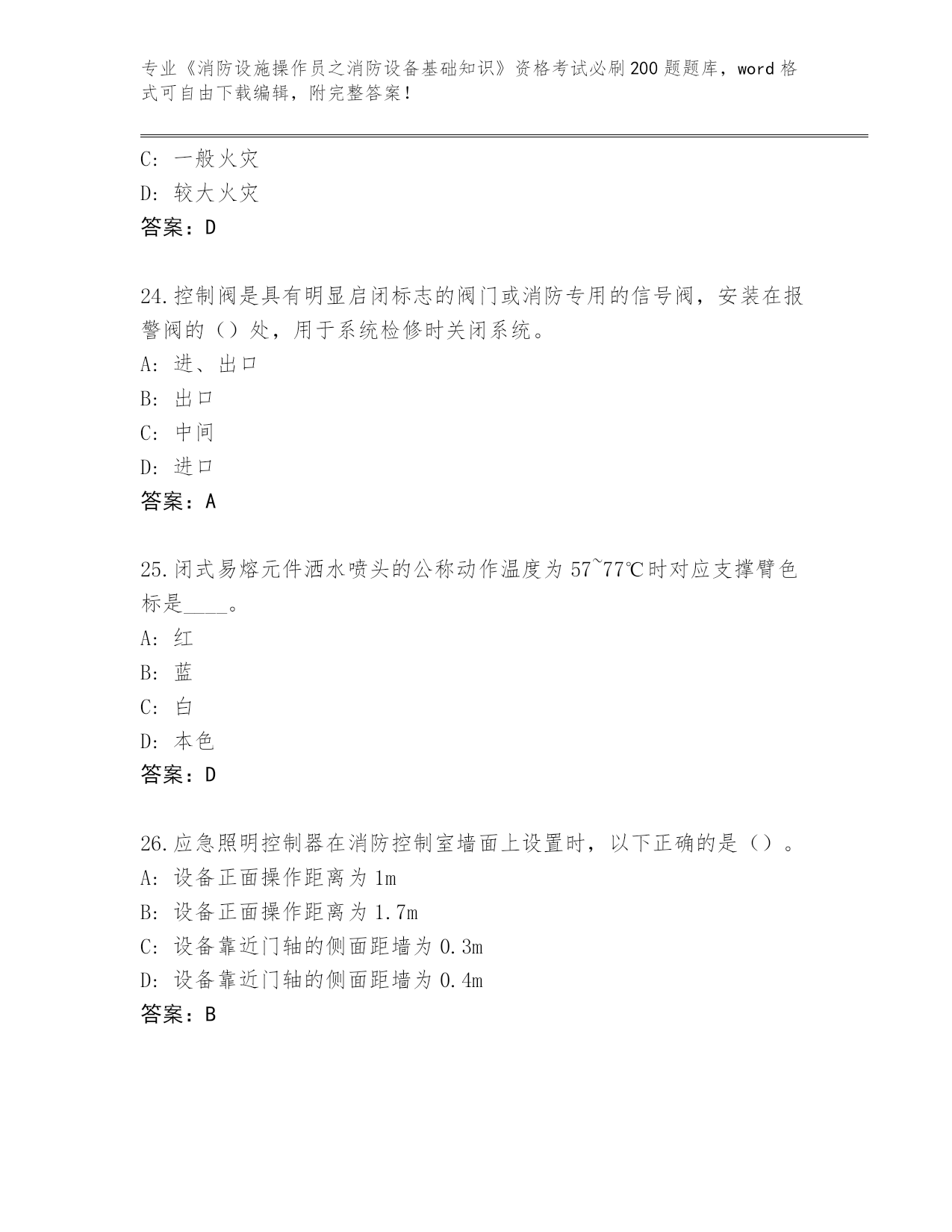 专业《消防设施操作员之消防设备基础知识》资格考试必刷200题题库，word格式可自由下载编辑，附完整答案！

C：一般火灾

D：较大火灾

答案：D

24.控制阀是具有明显启闭标志的阀门或消防专用的信号阀，安装在报警阀的（）处，用于系统检修时关闭系统。

A：进、出口

B：出口

C：中间

D：进口

答案：A

25.闭式易熔元件洒水喷头的公称动作温度为57~77℃时对应支撑臂色标是____。

A：红

B：蓝

C：白

D：本色

答案：D

26.应急照明控制器在消防控制室墙面上设置时，以下正确的是（）。

A：设备正面操作距离为1m

B：设备正面操作距离为1.7m

C：设备靠近门轴的侧面距墙为0.3m

D：设备靠近门轴的侧面距墙为0.4m

答案：B